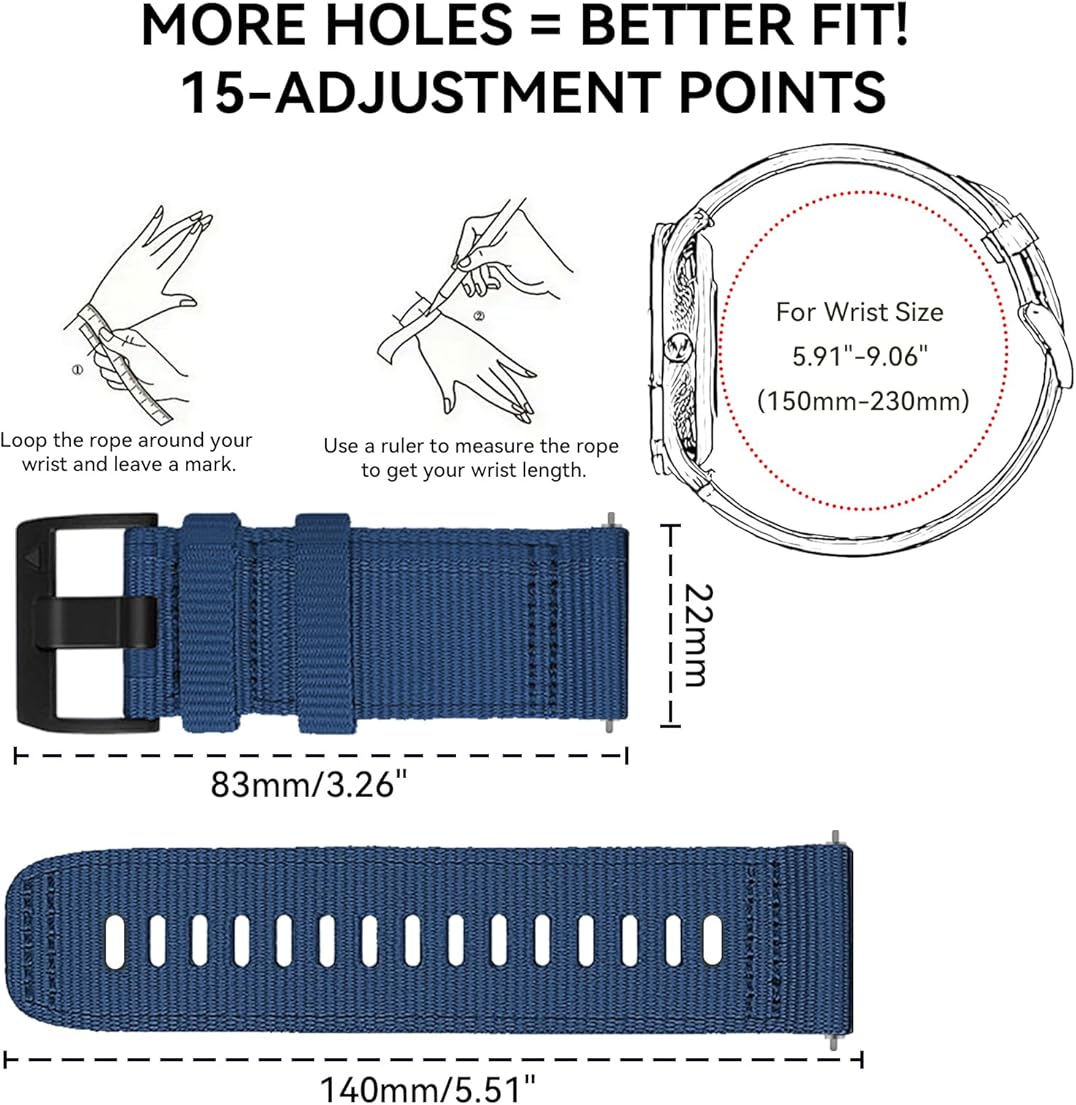 MORE HOLES = BETTER FIT!
15-ADJUSTMENT POINTS

①

Loop the rope around your wrist and leave a mark.

②

Use a ruler to measure the rope to get your wrist length.

For Wrist Size
5.91"-9.06"
(150mm-230mm)

22mm

83mm/3.26"

140mm/5.51"